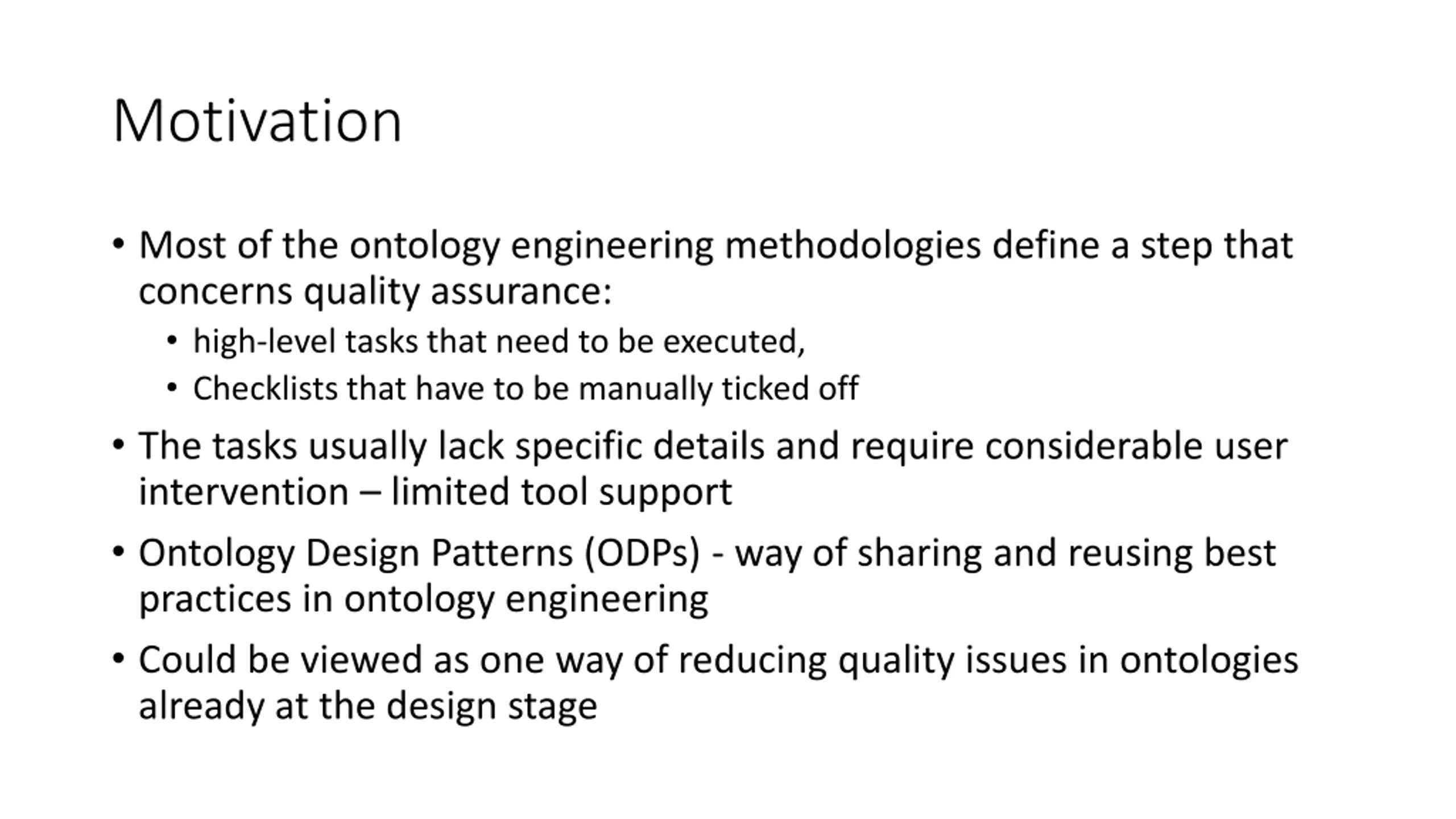 Motivation

• Most of the ontology engineering methodologies define a step that concerns quality assurance:
  • high-level tasks that need to be executed,
  • Checklists that have to be manually ticked off
• The tasks usually lack specific details and require considerable user intervention – limited tool support
• Ontology Design Patterns (ODPs) - way of sharing and reusing best practices in ontology engineering
• Could be viewed as one way of reducing quality issues in ontologies already at the design stage